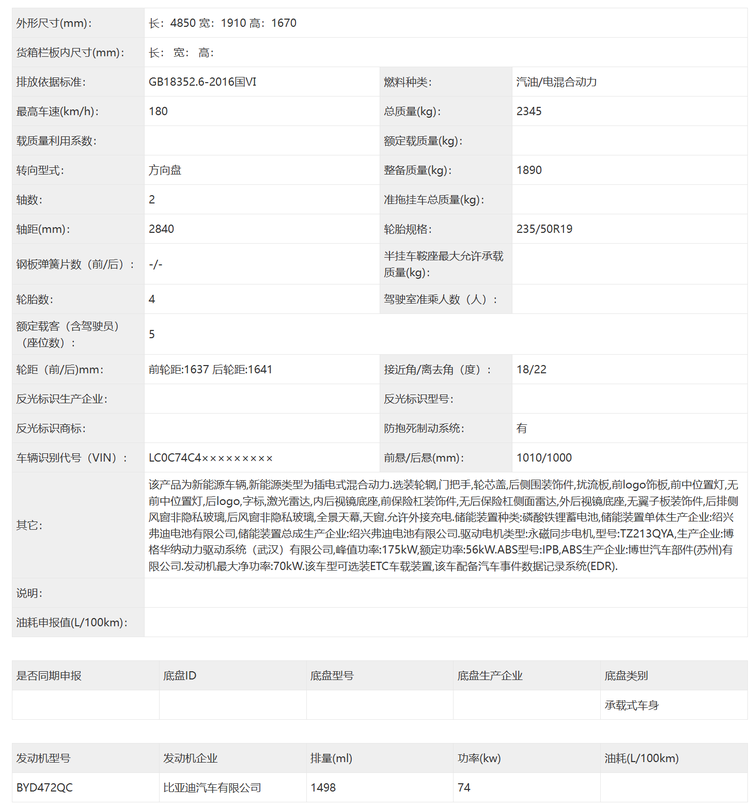 | 外形尺寸(mm): | 长：4850 宽：1910 高：1670 | | |
|---|---|---|---|
| 货箱栏板内尺寸(mm): | 长： 宽： 高： | | |
| 排放依据标准: | GB18352.6-2016国VI | 燃料种类: | 汽油/电混合动力 |
| 最高车速(km/h): | 180 | 总质量(kg): | 2345 |
| 载质量利用系数: | | 额定载质量(kg): | |
| 转向型式: | 方向盘 | 整备质量(kg): | 1890 |
| 轴数: | 2 | 准拖挂车总质量(kg): | |
| 轴距(mm): | 2840 | 轮胎规格: | 235/50R19 |
| 钢板弹簧片数（前/后）: | -/- | 半挂车鞍座最大允许承载质量(kg): | |
| 轮胎数: | 4 | 驾驶室准乘人数（人）: | |
| 额定载客（含驾驶员）（座位数）: | 5 | | |
| 轮距（前/后)mm: | 前轮距:1637 后轮距:1641 | 接近角/离去角（度）： | 18/22 |
| 反光标识生产企业: | | 反光标识型号: | |
| 反光标识商标: | | 防抱死制动系统: | 有 |
| 车辆识别代号（VIN）: | LC0C74C4××××××××× | 前悬/后悬(mm): | 1010/1000 |
| 其它: | 该产品为新能源车辆,新能源类型为插电式混合动力.选装轮辋,门把手,轮芯盖,后侧围装饰件,扰流板,前logo饰板,前中位置灯,无前中位置灯,后logo,字标,激光雷达,内后视镜底座,前保险杠装饰件,无后保险杠侧面雷达,外后视镜底座,无翼子板装饰件,后排侧风窗非隐私玻璃,后风窗非隐私玻璃,全景天幕,天窗.允许外接充电.储能装置种类:磷酸铁锂蓄电池,储能装置单体生产企业:绍兴弗迪电池有限公司,储能装置总成生产企业:绍兴弗迪电池有限公司.驱动电机类型:永磁同步电机,型号:TZ213QYA,生产企业:博格华纳动力驱动系统（武汉）有限公司,峰值功率:175kW,额定功率:56kW.ABS型号:IPB,ABS生产企业:博世汽车部件(苏州)有限公司.发动机最大净功率:70kW.该车型可选装ETC车载装置,该车配备汽车事件数据记录系统(EDR). | | |
| 说明: | | | |
| 油耗申报值(L/100km): | | | |

| 是否同期申报 | 底盘ID | 底盘型号 | 底盘生产企业 | 底盘类别 |
|---|---|---|---|---|
| | | | | 承载式车身 |

| 发动机型号 | 发动机企业 | 排量(ml) | 功率(kw) | 油耗(L/100km) |
|---|---|---|---|---|
| BYD472QC | 比亚迪汽车有限公司 | 1498 | 74 | |